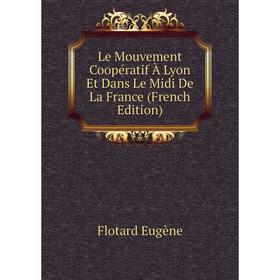 Le Mouvement Coopératif À Lyon Et Dans Le Midi De La France (French Edition)

Flotard Eugène